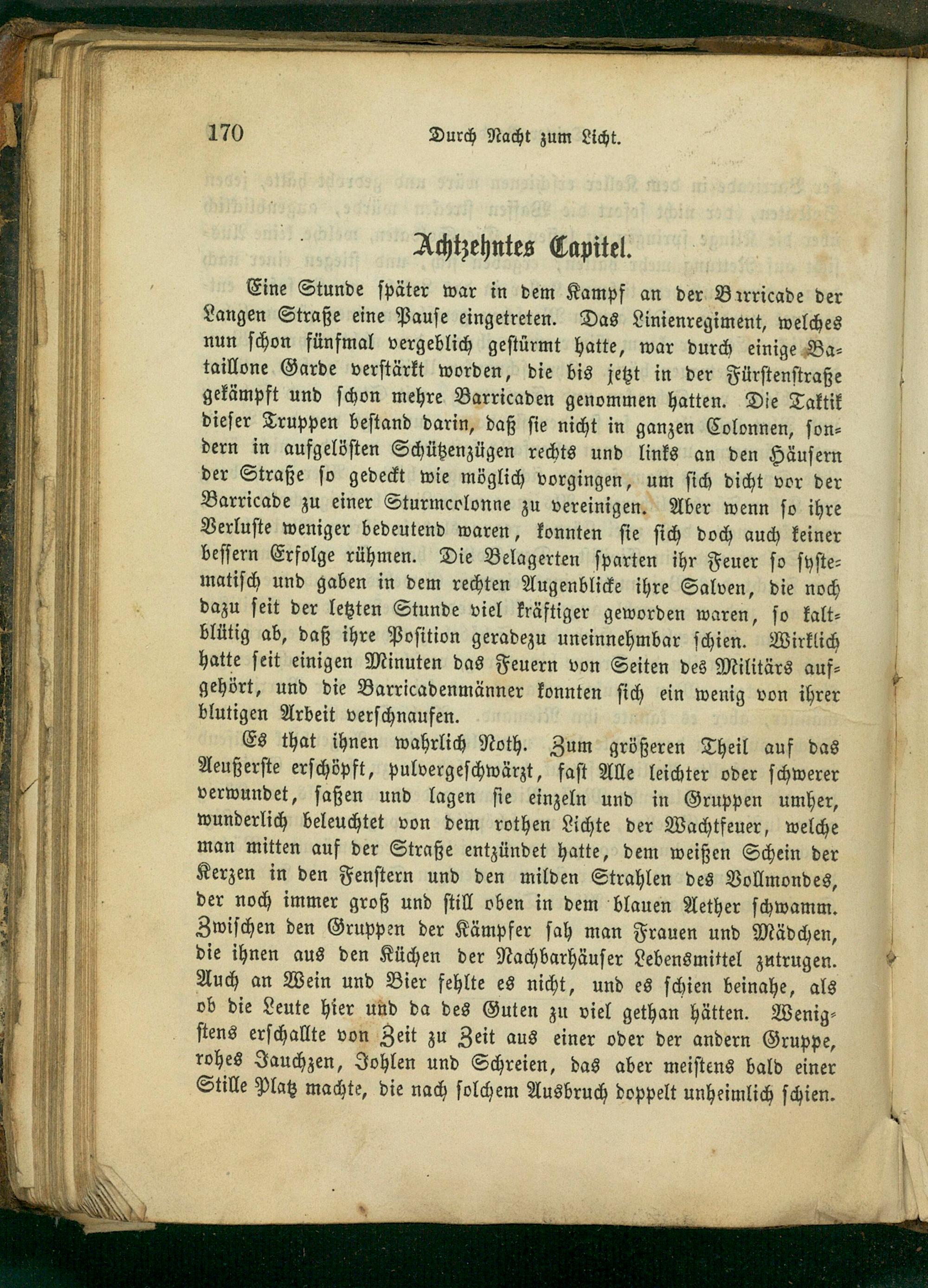 170 Durch Nacht zum Licht.

Achtzehntes Capitel.

Eine Stunde später war in dem Kampf an der Barricade der Langen Straße eine Pause eingetreten. Das Linienregiment, welches nun schon fünfmal vergeblich gestürmt hatte, war durch einige Bataillone Garde verstärkt worden, die bis jetzt in der Fürstenstraße gekämpft und schon mehre Barricaden genommen hatten. Die Taktik dieser Truppen bestand darin, daß sie nicht in ganzen Colonnen, sondern in aufgelösten Schützenzügen rechts und links an den Häusern der Straße so gedeckt wie möglich vorgingen, um sich dicht vor der Barricade zu einer Sturmcolonne zu vereinigen. Aber wenn so ihre Verluste weniger bedeutend waren, konnten sie sich doch auch keiner bessern Erfolge rühmen. Die Belagerten sparten ihr Feuer so systematisch und gaben in dem rechten Augenblicke ihre Salven, die noch dazu seit der letzten Stunde viel kräftiger geworden waren, so kaltblütig ab, daß ihre Position geradezu uneinnehmbar schien. Wirklich hatte seit einigen Minuten das Feuern von Seiten des Militärs aufgehört, und die Barricadenmänner konnten sich ein wenig von ihrer blutigen Arbeit verschnaufen.

Es that ihnen wahrlich Noth. Zum größeren Theil auf das Aeußerste erschöpft, pulvergeschwärzt, fast Alle leichter oder schwerer verwundet, saßen und lagen sie einzeln und in Gruppen umher, wunderlich beleuchtet von dem rothen Lichte der Wachtfeuer, welche man mitten auf der Straße entzündet hatte, dem weißen Schein der Kerzen in den Fenstern und den milden Strahlen des Vollmondes, der noch immer groß und still oben in dem blauen Aether schwamm. Zwischen den Gruppen der Kämpfer sah man Frauen und Mädchen, die ihnen aus den Küchen der Nachbarhäuser Lebensmittel zutrugen. Auch an Wein und Bier fehlte es nicht, und es schien beinahe, als ob die Leute hier und da des Guten zu viel gethan hätten. Wenigstens erschallte von Zeit zu Zeit aus einer oder der andern Gruppe, rohes Jauchzen, Johlen und Schreien, das aber meistens bald einer Stille Platz machte, die nach solchem Ausbruch doppelt unheimlich schien.